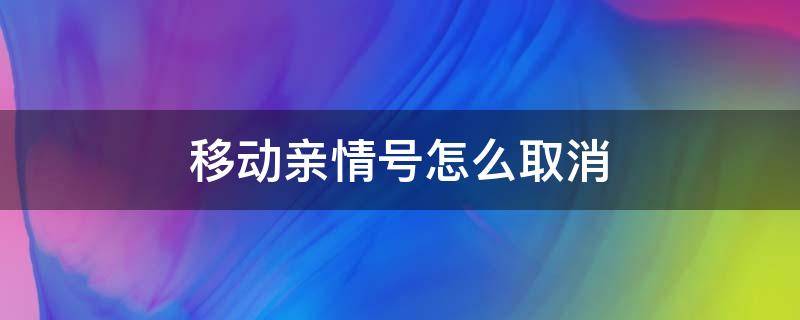 移动亲情号怎么取消